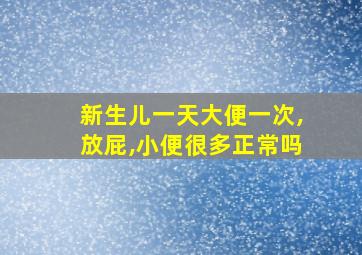 新生儿一天大便一次,放屁,小便很多正常吗